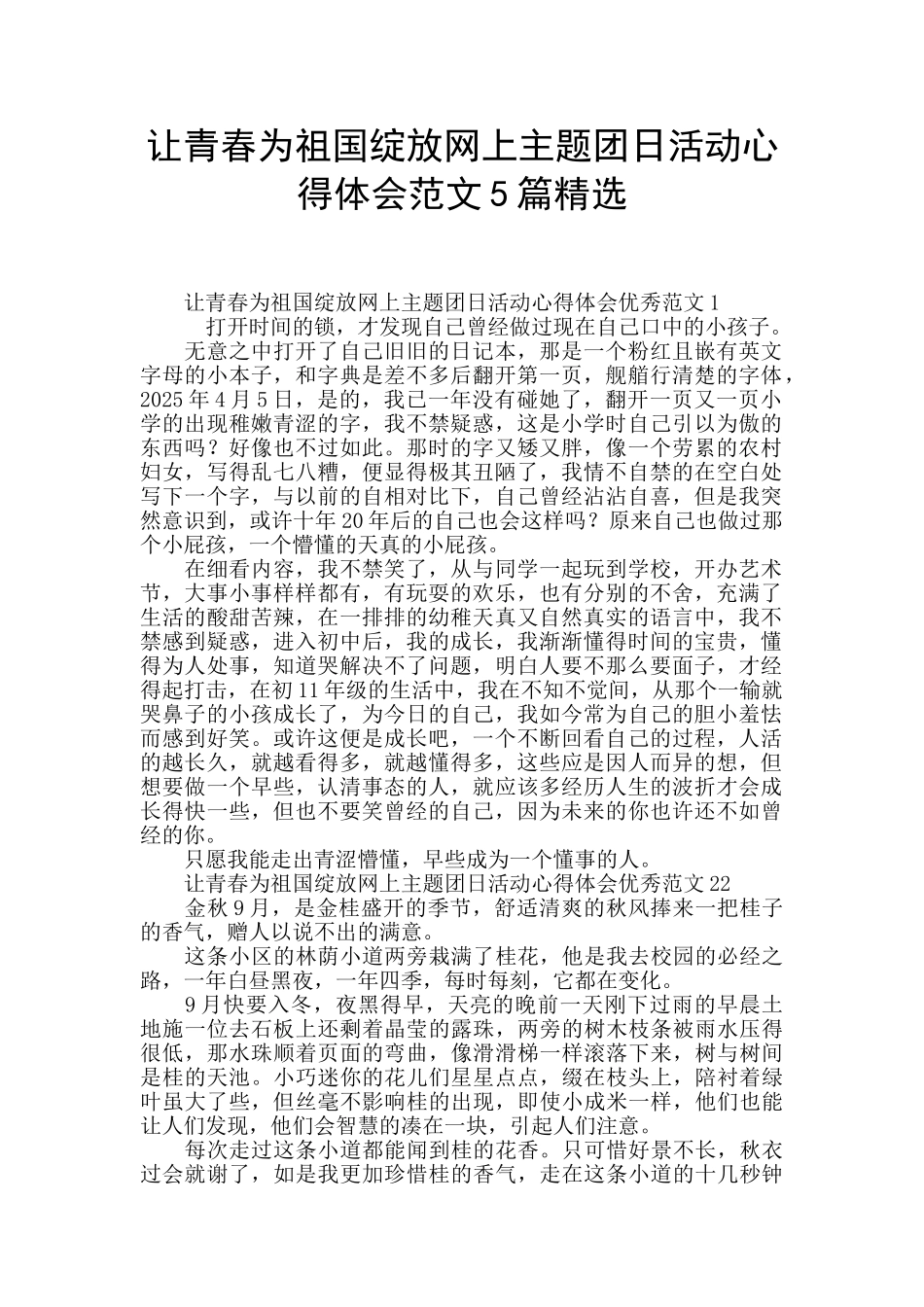 让青春为祖国绽放网上主题团日活动心得体会范文5篇精选

让青春为祖国绽放网上主题团日活动心得体会优秀范文1

打开时间的锁，才发现自己曾经做过现在自己口中的小孩子。

无意之中打开了自己旧旧的日记本，那是一个粉红且嵌有英文字母的小本子，和字典是差不多后翻开第一页，舰艏行清楚的字体，2025年4月5日，是的，我已一年没有碰她了，翻开一页又一页小学的出现稚嫩青涩的字，我不禁疑惑，这是小学时自己引以为傲的东西吗？好像也不过如此。那时的字又矮又胖，像一个劳累的农村妇女，写得乱七八糟，便显得极其丑陋了，我情不自禁的在空白处写下一个字，与以前的自相对比下，自己曾经沾沾自喜，但是我突然意识到，或许十年20年后的自己也会这样吗？原来自己也做过那个小屁孩，一个懵懂的天真的小屁孩。

在细看内容，我不禁笑了，从与同学一起玩到学校，开办艺术节，大事小事样样都有，有玩耍的欢乐，也有分别的不舍，充满了生活的酸甜苦辣，在一排排的幼稚天真又自然真实的语言中，我不禁感到疑惑，进入初中后，我的成长，我渐渐懂得时间的宝贵，懂得为人处事，知道哭解决不了问题，明白人要不那么要面子，才经得起打击，在初11年级的生活中，我在不知不觉间，从那个一输就哭鼻子的小孩成长了，为今日的自己，我如今常为自己的胆小羞怯而感到好笑。或许这便是成长吧，一个不断回看自己的过程，人活的越长久，就越看得多，就越懂得多，这些应是因人而异的想，但想要做一个早些，认清事态的人，就应该多经历人生的波折才会成长得快一些，但也不要笑曾经的自己，因为未来的你也许还不如曾经的你。

只愿我能走出青涩懵懂，早些成为一个懂事的人。

让青春为祖国绽放网上主题团日活动心得体会优秀范文22

金秋9月，是金桂盛开的季节，舒适清爽的秋风捧来一把桂子的香气，赠人以说不出的满意。

这条小区的林荫小道两旁栽满了桂花，他是我去校园的必经之路，一年白昼黑夜，一年四季，每时每刻，它都在变化。

9月快要入冬，夜黑得早，天亮的晚前一天刚下过雨的早晨土地施一位去石板上还剩着晶莹的露珠，两旁的树木枝条被雨水压得很低，那水珠顺着页面的弯曲，像滑滑梯一样滚落下来，树与树间是桂的天池。小巧迷你的花儿们星星点点，缀在枝头上，陪衬着绿叶虽大了些，但丝毫不影响桂的出现，即使小成米一样，他们也能让人们发现，他们会智慧的凑在一块，引起人们注意。

每次走过这条小道都能闻到桂的花香。只可惜好景不长，秋衣过会就谢了，如是我更加珍惜桂的香气，走在这条小道的十几秒钟